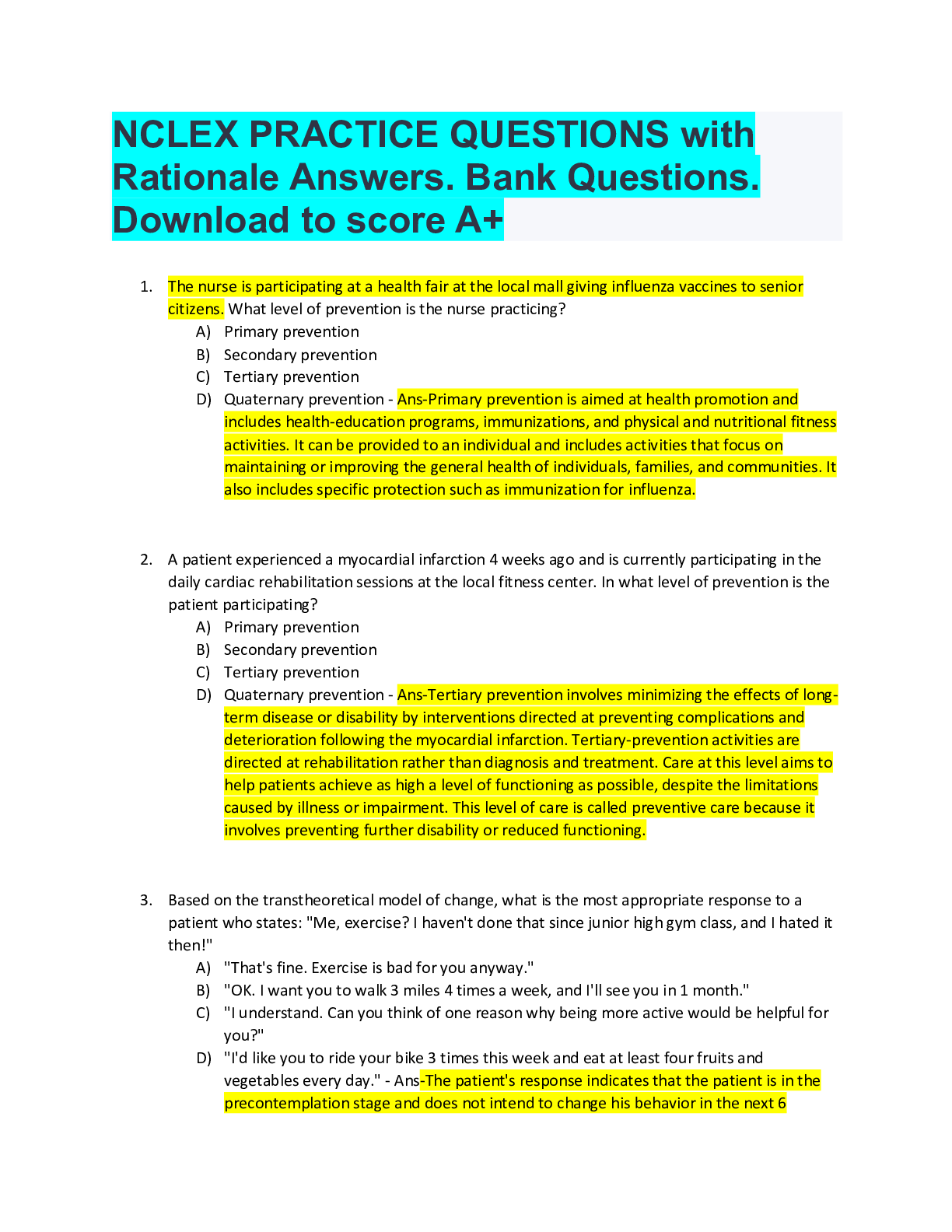 NCLEX PRACTICE QUESTIONS with Rationale Answers. Bank Questions. Download to score A+

1. The nurse is participating at a health fair at the local mall giving influenza vaccines to senior citizens. What level of prevention is the nurse practicing?
A) Primary prevention
B) Secondary prevention
C) Tertiary prevention
D) Quaternary prevention - Ans-Primary prevention is aimed at health promotion and includes health-education programs, immunizations, and physical and nutritional fitness activities. It can be provided to an individual and includes activities that focus on maintaining or improving the general health of individuals, families, and communities. It also includes specific protection such as immunization for influenza.

2. A patient experienced a myocardial infarction 4 weeks ago and is currently participating in the daily cardiac rehabilitation sessions at the local fitness center. In what level of prevention is the patient participating?
A) Primary prevention
B) Secondary prevention
C) Tertiary prevention
D) Quaternary prevention - Ans-Tertiary prevention involves minimizing the effects of long-term disease or disability by interventions directed at preventing complications and deterioration following the myocardial infarction. Tertiary-prevention activities are directed at rehabilitation rather than diagnosis and treatment. Care at this level aims to help patients achieve as high a level of functioning as possible, despite the limitations caused by illness or impairment. This level of care is called preventive care because it involves preventing further disability or reduced functioning.

3. Based on the transtheoretical model of change, what is the most appropriate response to a patient who states: "Me, exercise? I haven't done that since junior high gym class, and I hated it then!"
A) "That's fine. Exercise is bad for you anyway."
B) "OK. I want you to walk 3 miles 4 times a week, and I'll see you in 1 month."
C) "I understand. Can you think of one reason why being more active would be helpful for you?"
D) "I'd like you to ride your bike 3 times this week and eat at least four fruits and vegetables every day." - Ans-The patient's response indicates that the patient is in the precontemplation stage and does not intend to change his behavior in the next 6